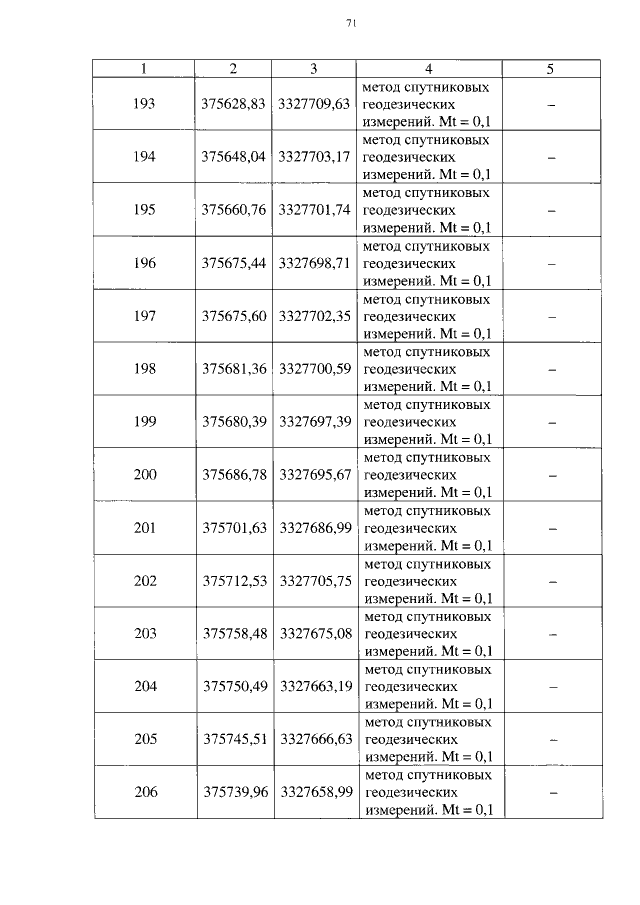 71

| 1 | 2 | 3 | 4 | 5 |
|---|---|---|---|---|
| 193 | 375628,83 | 3327709,63 | метод спутниковых геодезических измерений. Mt = 0,1 | – |
| 194 | 375648,04 | 3327703,17 | метод спутниковых геодезических измерений. Mt = 0,1 | – |
| 195 | 375660,76 | 3327701,74 | метод спутниковых геодезических измерений. Mt = 0,1 | – |
| 196 | 375675,44 | 3327698,71 | метод спутниковых геодезических измерений. Mt = 0,1 | – |
| 197 | 375675,60 | 3327702,35 | метод спутниковых геодезических измерений. Mt = 0,1 | – |
| 198 | 375681,36 | 3327700,59 | метод спутниковых геодезических измерений. Mt = 0,1 | – |
| 199 | 375680,39 | 3327697,39 | метод спутниковых геодезических измерений. Mt = 0,1 | – |
| 200 | 375686,78 | 3327695,67 | метод спутниковых геодезических измерений. Mt = 0,1 | – |
| 201 | 375701,63 | 3327686,99 | метод спутниковых геодезических измерений. Mt = 0,1 | – |
| 202 | 375712,53 | 3327705,75 | метод спутниковых геодезических измерений. Mt = 0,1 | – |
| 203 | 375758,48 | 3327675,08 | метод спутниковых геодезических измерений. Mt = 0,1 | – |
| 204 | 375750,49 | 3327663,19 | метод спутниковых геодезических измерений. Mt = 0,1 | – |
| 205 | 375745,51 | 3327666,63 | метод спутниковых геодезических измерений. Mt = 0,1 | – |
| 206 | 375739,96 | 3327658,99 | метод спутниковых геодезических измерений. Mt = 0,1 | – |